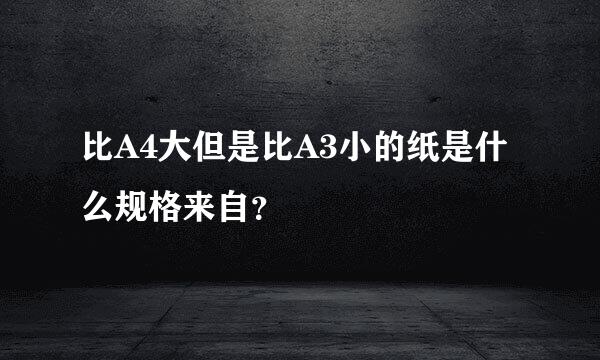 比A4大但是比A3小的纸是什么规格来自?